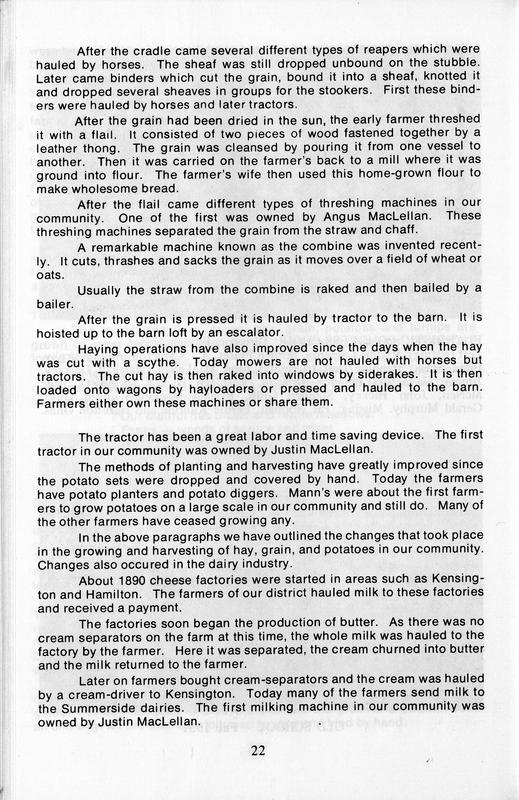 After the cradle came several different types of reapers which were hauled by horses. The sheaf was still dropped unbound on the stubble. Later came binders which cut the grain, bound it into a sheaf, knotted it and dropped several sheaves in groups for the stookers. First these binders were hauled by horses and later tractors.

After the grain had been dried in the sun, the early farmer threshed it with a flail. It consisted of two pieces of wood fastened together by a leather thong. The grain was cleansed by pouring it from one vessel to another. Then it was carried on the farmer's back to a mill where it was ground into flour. The farmer's wife then used this home-grown flour to make wholesome bread.

After the flail came different types of threshing machines in our community. One of the first was owned by Angus MacLellan. These threshing machines separated the grain from the straw and chaff.

A remarkable machine known as the combine was invented recently. It cuts, thrashes and sacks the grain as it moves over a field of wheat or oats.

Usually the straw from the combine is raked and then bailed by a bailer.

After the grain is pressed it is hauled by tractor to the barn. It is hoisted up to the barn loft by an escalator.

Haying operations have also improved since the days when the hay was cut with a scythe. Today mowers are not hauled with horses but tractors. The cut hay is then raked into windows by siderakes. It is then loaded onto wagons by hayloaders or pressed and hauled to the barn. Farmers either own these machines or share them.

The tractor has been a great labor and time saving device. The first tractor in our community was owned by Justin MacLellan.

The methods of planting and harvesting have greatly improved since the potato sets were dropped and covered by hand. Today the farmers have potato planters and potato diggers. Mann's were about the first farmers to grow potatoes on a large scale in our community and still do. Many of the other farmers have ceased growing any.

In the above paragraphs we have outlined the changes that took place in the growing and harvesting of hay, grain, and potatoes in our community. Changes also occured in the dairy industry.

About 1890 cheese factories were started in areas such as Kensington and Hamilton. The farmers of our district hauled milk to these factories and received a payment.

The factories soon began the production of butter. As there was no cream separators on the farm at this time, the whole milk was hauled to the factory by the farmer. Here it was separated, the cream churned into butter and the milk returned to the farmer.

Later on farmers bought cream-separators and the cream was hauled by a cream-driver to Kensington. Today many of the farmers send milk to the Summerside dairies. The first milking machine in our community was owned by Justin MacLellan.

22